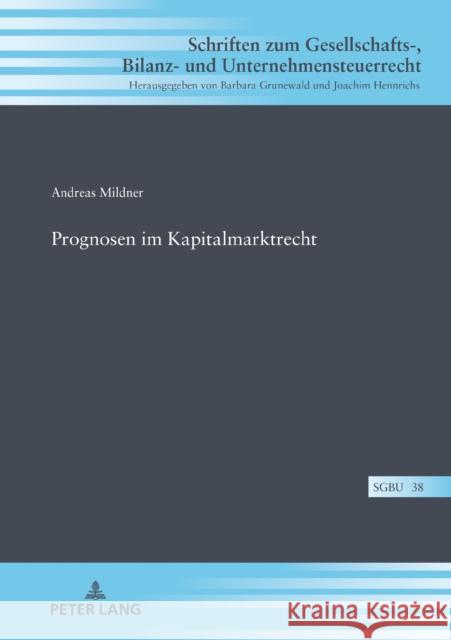 Schriften zum Gesellschafts-, Bilanz- und Unternehmensteuerrecht
Herausgegeben von Barbara Grunewald und Joachim Hennrichs

Andreas Mildner

Prognosen im Kapitalmarktrecht

SGBU 38

PETER LANG